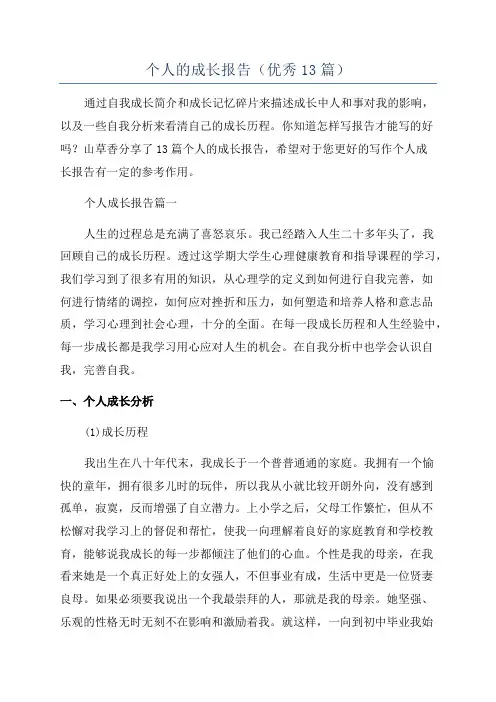 个人的成长报告（优秀13篇）

通过自我成长简介和成长记忆碎片来描述成长中人和事对我的影响，以及一些自我分析来看清自己的成长历程。你知道怎样写报告才能写的好吗？山草香分享了13篇个人的成长报告，希望对于您更好的写作个人成长报告有一定的参考作用。

个人成长报告篇一

人生的过程总是充满了喜怒哀乐。我已经踏入人生二十多年头了，我回顾自己的成长历程。透过这学期大学生心理健康教育和指导课程的学习，我们学习到了很多有用的知识，从心理学的定义到如何进行自我完善，如何进行情绪的调控，如何应对挫折和压力，如何塑造和培养人格和意志品质，学习心理到社会心理，十分的全面。在每一段成长历程和人生经验中，每一步成长都是我学习用心应对人生的机会。在自我分析中也学会认识自我，完善自我。

一、个人成长分析

(1)成长历程

我出生在八十年代末，我成长于一个普普通通的家庭。我拥有一个愉快的童年，拥有很多儿时的玩伴，所以我从小就比较开朗外向，没有感到孤单，寂寞，反而增强了自立潜力。上小学之后，父母工作繁忙，但从不松懈对我学习上的督促和帮忙，使我一向理解着良好的家庭教育和学校教育，能够说我成长的每一步都倾注了他们的心血。个性是我的母亲，在我看来她是一个真正好处上的女强人，不但事业有成，生活中更是一位贤妻良母。如果必须要我说出一个我最崇拜的人，那就是我的母亲。她坚强、乐观的性格无时无刻不在影响和激励着我。就这样，一向到初中毕业我始